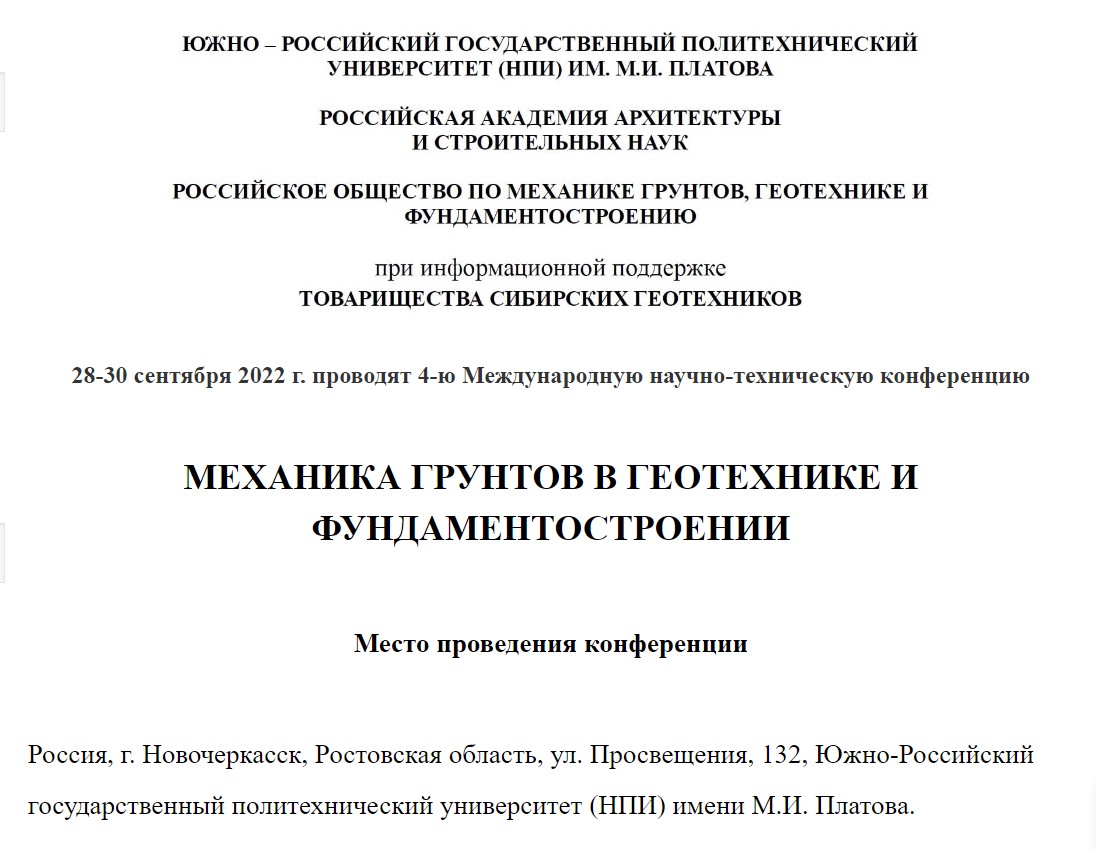 ЮЖНО – РОССИЙСКИЙ ГОСУДАРСТВЕННЫЙ ПОЛИТЕХНИЧЕСКИЙ УНИВЕРСИТЕТ (НПИ) ИМ. М.И. ПЛАТОВА

РОССИЙСКАЯ АКАДЕМИЯ АРХИТЕКТУРЫ И СТРОИТЕЛЬНЫХ НАУК

РОССИЙСКОЕ ОБЩЕСТВО ПО МЕХАНИКЕ ГРУНТОВ, ГЕОТЕХНИКЕ И ФУНДАМЕНТОСТРОЕНИЮ

при информационной поддержке
ТОВАРИЩЕСТВА СИБИРСКИХ ГЕОТЕХНИКОВ

28-30 сентября 2022 г. проводят 4-ю Международную научно-техническую конференцию

МЕХАНИКА ГРУНТОВ В ГЕОТЕХНИКЕ И ФУНДАМЕНТОСТРОЕНИИ

Место проведения конференции

Россия, г. Новочеркасск, Ростовская область, ул. Просвещения, 132, Южно-Российский государственный политехнический университет (НПИ) имени М.И. Платова.